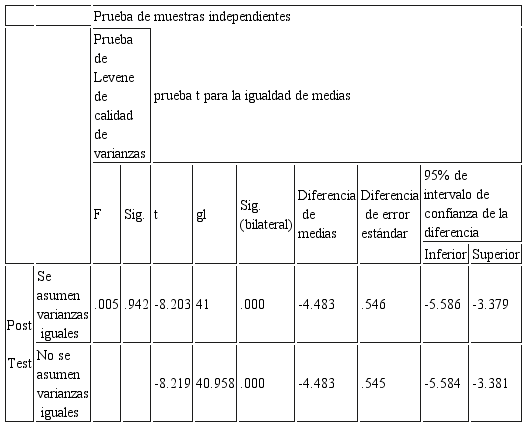 | | | Prueba de muestras independientes | | | | | | | | |
|---|---|---|---|---|---|---|---|---|---|---|
| | | Prueba de Levene de calidad de varianzas | | prueba t para la igualdad de medias | | | | | | |
| | | F | Sig. | t | gl | Sig. (bilateral) | Diferencia de medias | Diferencia de error estándar | 95% de intervalo de confianza de la diferencia | |
| | | | | | | | | | Inferior | Superior |
| Post Test | Se asumen varianzas iguales | .005 | .942 | -8.203 | 41 | .000 | -4.483 | .546 | -5.586 | -3.379 |
| | No se asumen varianzas iguales | | | -8.219 | 40.958 | .000 | -4.483 | .545 | -5.584 | -3.381 |